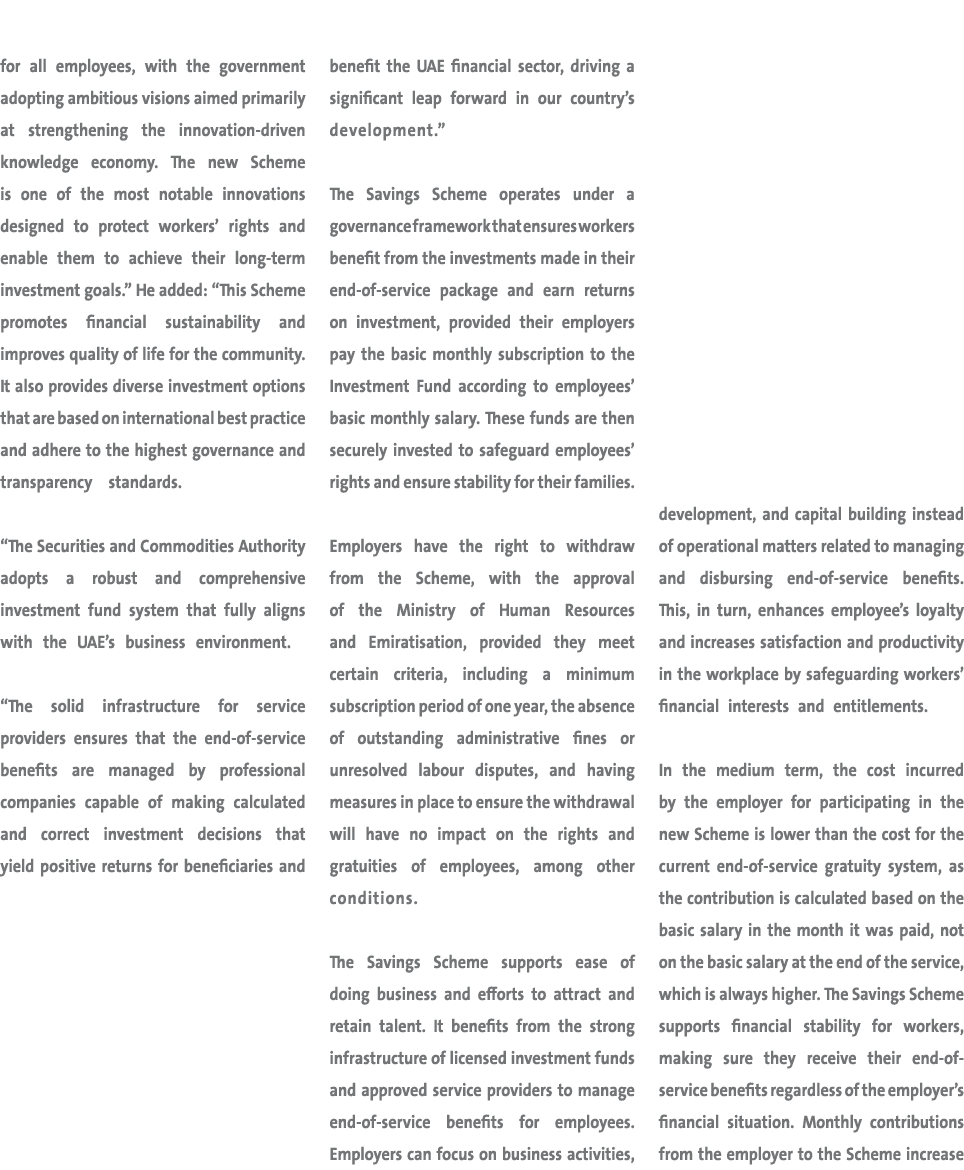 for all employees, with the government adopting ambitious visions aimed primarily at strengthening the innovation-driven knowledge economy. The new Scheme is one of the most notable innovations designed to protect workers' rights and enable them to achieve their long-term investment goals." He added: "This Scheme promotes financial sustainability and improves quality of life for the community. It also provides diverse investment options that are based on international best practice and adhere to the highest governance and transparency standards.

"The Securities and Commodities Authority adopts a robust and comprehensive investment fund system that fully aligns with the UAE's business environment.

"The solid infrastructure for service providers ensures that the end-of-service benefits are managed by professional companies capable of making calculated and correct investment decisions that yield positive returns for beneficiaries and

benefit the UAE financial sector, driving a significant leap forward in our country's development."

The Savings Scheme operates under a governance framework that ensures workers benefit from the investments made in their end-of-service package and earn returns on investment, provided their employers pay the basic monthly subscription to the Investment Fund according to employees' basic monthly salary. These funds are then securely invested to safeguard employees' rights and ensure stability for their families.

Employers have the right to withdraw from the Scheme, with the approval of the Ministry of Human Resources and Emiratisation, provided they meet certain criteria, including a minimum subscription period of one year, the absence of outstanding administrative fines or unresolved labour disputes, and having measures in place to ensure the withdrawal will have no impact on the rights and gratuities of employees, among other conditions.

The Savings Scheme supports ease of doing business and efforts to attract and retain talent. It benefits from the strong infrastructure of licensed investment funds and approved service providers to manage end-of-service benefits for employees. Employers can focus on business activities,

development, and capital building instead of operational matters related to managing and disbursing end-of-service benefits. This, in turn, enhances employee's loyalty and increases satisfaction and productivity in the workplace by safeguarding workers' financial interests and entitlements.

In the medium term, the cost incurred by the employer for participating in the new Scheme is lower than the cost for the current end-of-service gratuity system, as the contribution is calculated based on the basic salary in the month it was paid, not on the basic salary at the end of the service, which is always higher. The Savings Scheme supports financial stability for workers, making sure they receive their end-of-service benefits regardless of the employer's financial situation. Monthly contributions from the employer to the Scheme increase